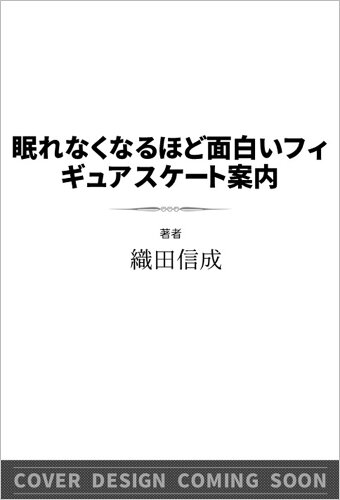 眠れなくなるほど面白いフィギュアスケート案内

著者
織田信成

COVER DESIGN COMING SOON